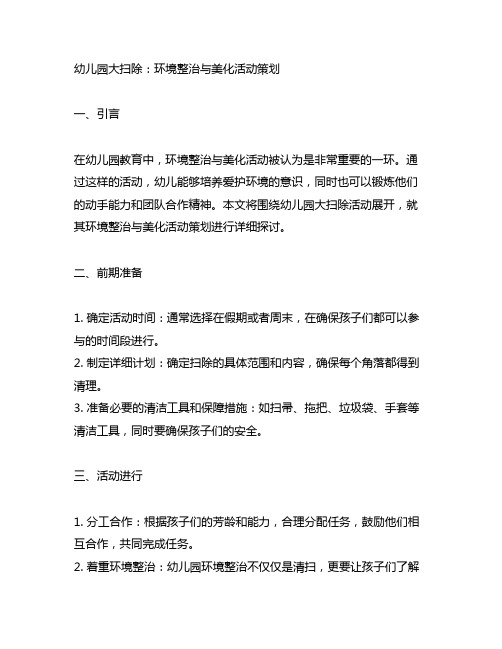 幼儿园大扫除：环境整治与美化活动策划

一、引言

在幼儿园教育中，环境整治与美化活动被认为是非常重要的一环。通过这样的活动，幼儿能够培养爱护环境的意识，同时也可以锻炼他们的动手能力和团队合作精神。本文将围绕幼儿园大扫除活动展开，就其环境整治与美化活动策划进行详细探讨。

二、前期准备

1. 确定活动时间：通常选择在假期或者周末，在确保孩子们都可以参与的时间段进行。
2. 制定详细计划：确定扫除的具体范围和内容，确保每个角落都得到清理。
3. 准备必要的清洁工具和保障措施：如扫帚、拖把、垃圾袋、手套等清洁工具，同时要确保孩子们的安全。

三、活动进行

1. 分工合作：根据孩子们的芳龄和能力，合理分配任务，鼓励他们相互合作，共同完成任务。
2. 着重环境整治：幼儿园环境整治不仅仅是清扫，更要让孩子们了解